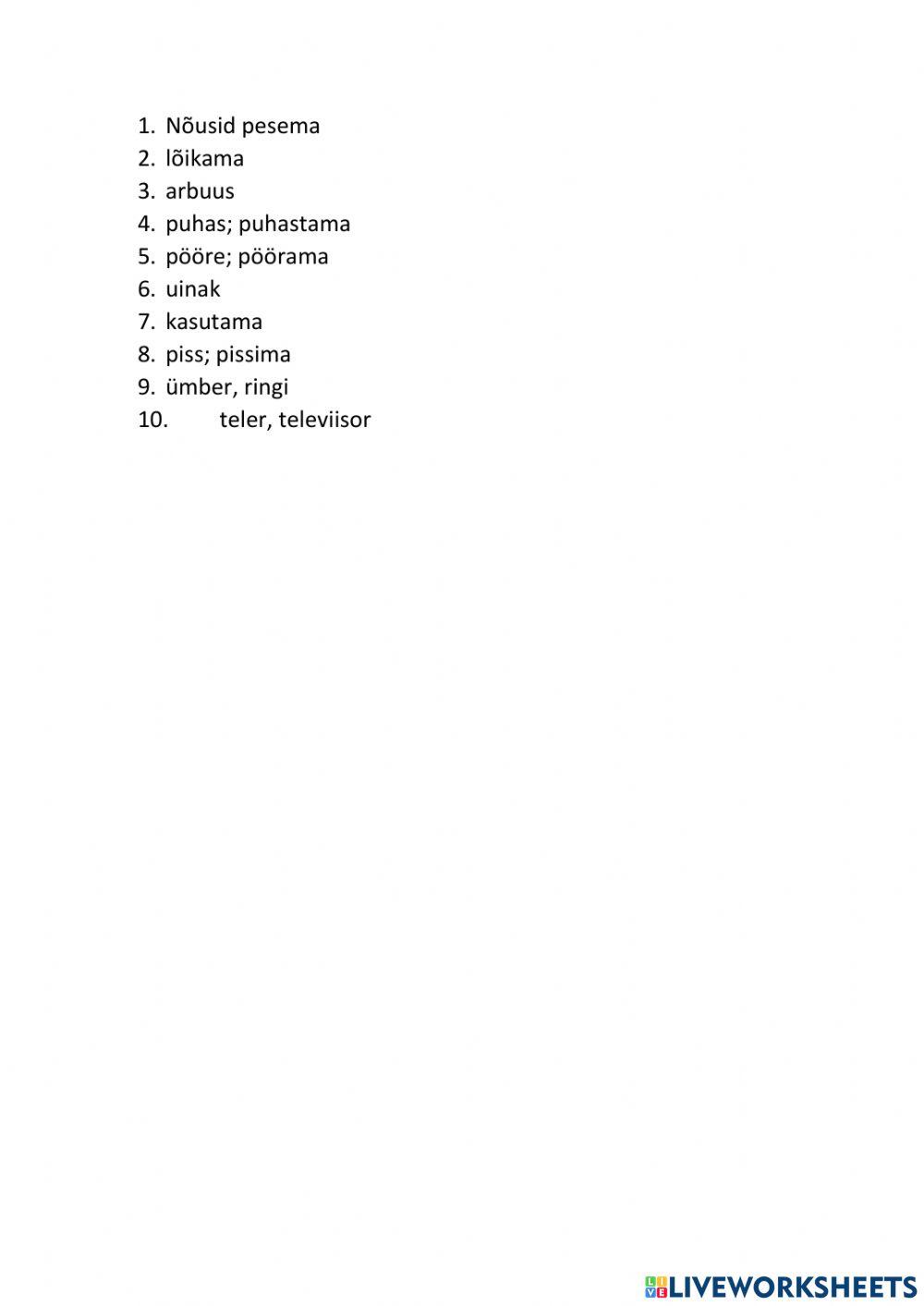 1. Nõusid pesema
2. lõikama
3. arbuus
4. puhas; puhastama
5. pööre; pöörama
6. uinak
7. kasutama
8. piss; pissima
9. ümber, ringi
10. teler, televiisor

LIVEWORKSHEETS